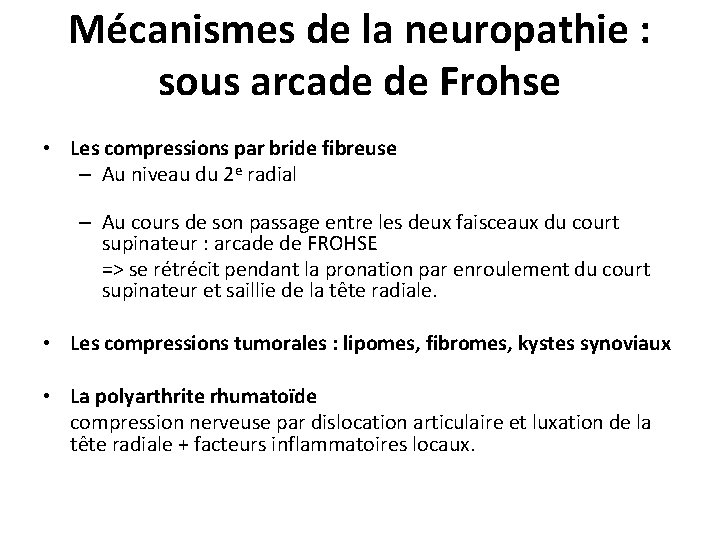 Mécanismes de la neuropathie : sous arcade de Frohse

• Les compressions par bride fibreuse
– Au niveau du 2$^e$ radial

– Au cours de son passage entre les deux faisceaux du court supinateur : arcade de FROHSE
=> se rétrécit pendant la pronation par enroulement du court supinateur et saillie de la tête radiale.

• Les compressions tumorales : lipomes, fibromes, kystes synoviaux

• La polyarthrite rhumatoïde
compression nerveuse par dislocation articulaire et luxation de la tête radiale + facteurs inflammatoires locaux.